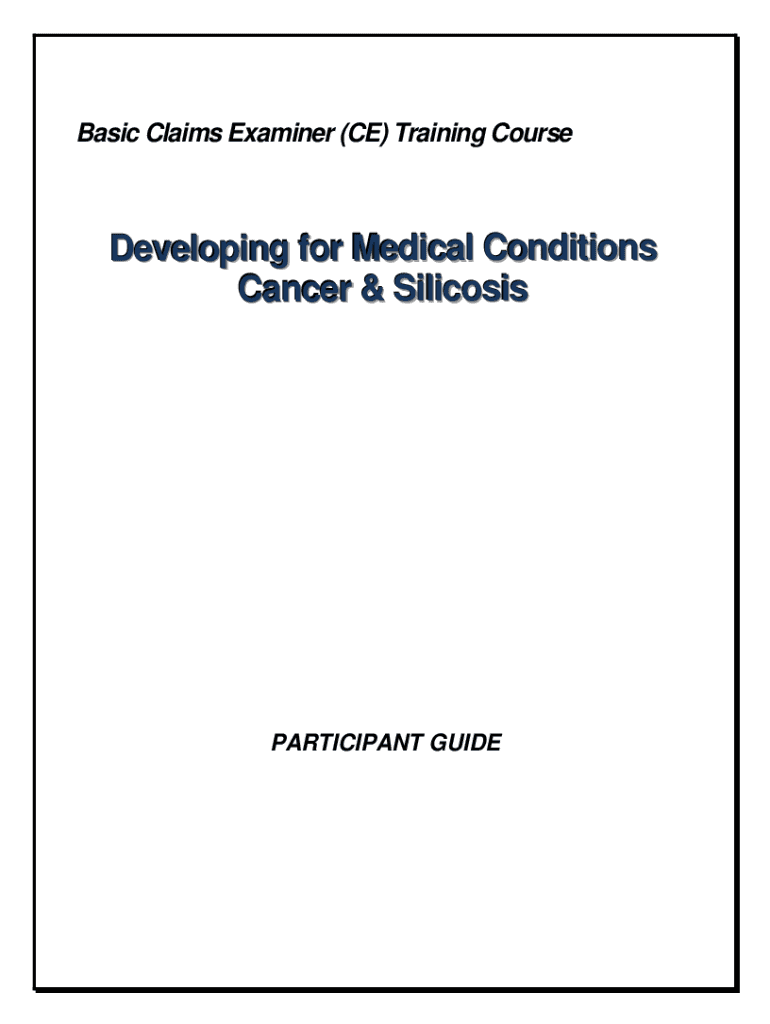 Basic Claims Examiner (CE) Training Course

Developing for Medical Conditions
Cancer & Silicosis

PARTICIPANT GUIDE